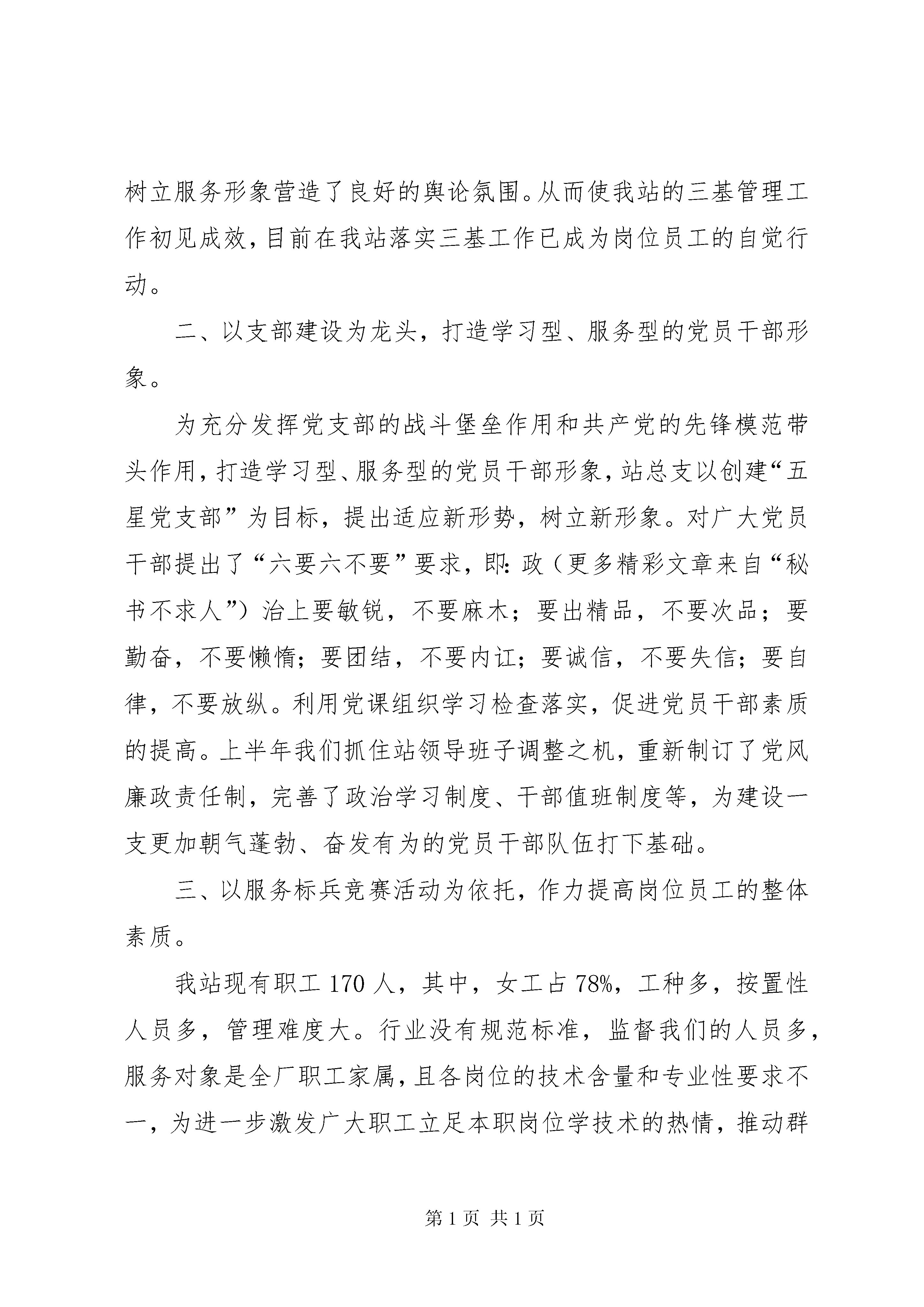 树立服务形象营造了良好的舆论氛围。从而使我站的三基管理工作初见成效，目前在我站落实三基工作已成为岗位员工的自觉行动。

二、以支部建设为龙头，打造学习型、服务型的党员干部形象。

为充分发挥党支部的战斗堡垒作用和共产党的先锋模范带头作用，打造学习型、服务型的党员干部形象，站总支以创建“五星党支部”为目标，提出适应新形势，树立新形象。对广大党员干部提出了“六要六不要”要求，即：政（更多精彩文章来自“秘书不求人”）治上要敏锐，不要麻木；要出精品，不要次品；要勤奋，不要懒惰；要团结，不要内讧；要诚信，不要失信；要自律，不要放纵。利用党课组织学习检查落实，促进党员干部素质的提高。上半年我们抓住站领导班子调整之机，重新制订了党风廉政责任制，完善了政治学习制度、干部值班制度等，为建设一支更加朝气蓬勃、奋发有为的党员干部队伍打下基础。

三、以服务标兵竞赛活动为依托，作力提高岗位员工的整体素质。

我站现有职工 170 人，其中，女工占 78%，工种多，按置性人员多，管理难度大。行业没有规范标准，监督我们的人员多，服务对象是全厂职工家属，且各岗位的技术含量和专业性要求不一，为进一步激发广大职工立足本职岗位学技术的热情，推动群

第 1 页 共 1 页